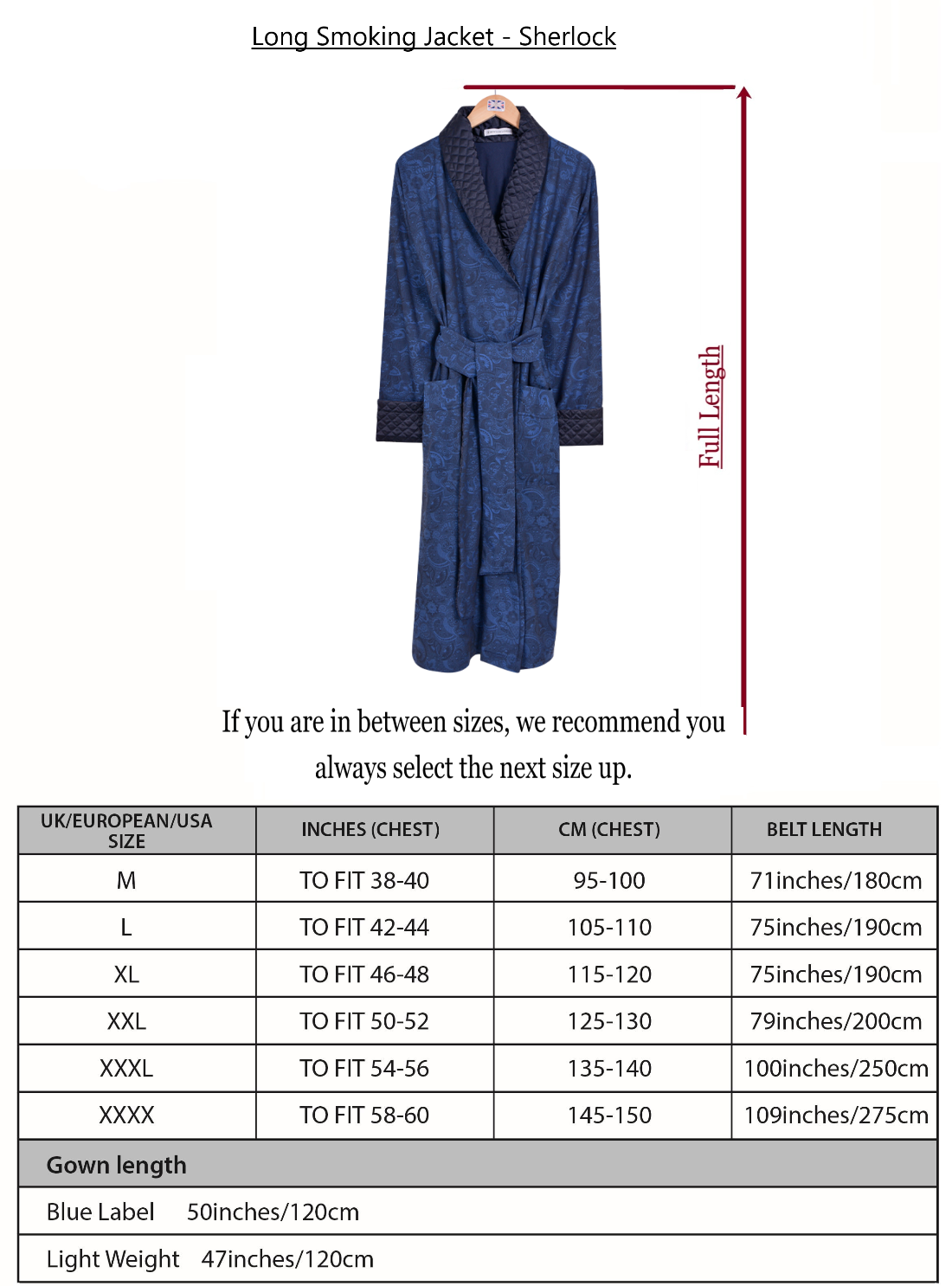 Long Smoking Jacket - Sherlock

Full Length

If you are in between sizes, we recommend you always select the next size up.

| UK/EUROPEAN/USA SIZE | INCHES (CHEST) | CM (CHEST) | BELT LENGTH |
|---|---|---|---|
| M | TO FIT 38-40 | 95-100 | 71inches/180cm |
| L | TO FIT 42-44 | 105-110 | 75inches/190cm |
| XL | TO FIT 46-48 | 115-120 | 75inches/190cm |
| XXL | TO FIT 50-52 | 125-130 | 79inches/200cm |
| XXXL | TO FIT 54-56 | 135-140 | 100inches/250cm |
| XXXX | TO FIT 58-60 | 145-150 | 109inches/275cm |

Gown length

Blue Label 50inches/120cm

Light Weight 47inches/120cm